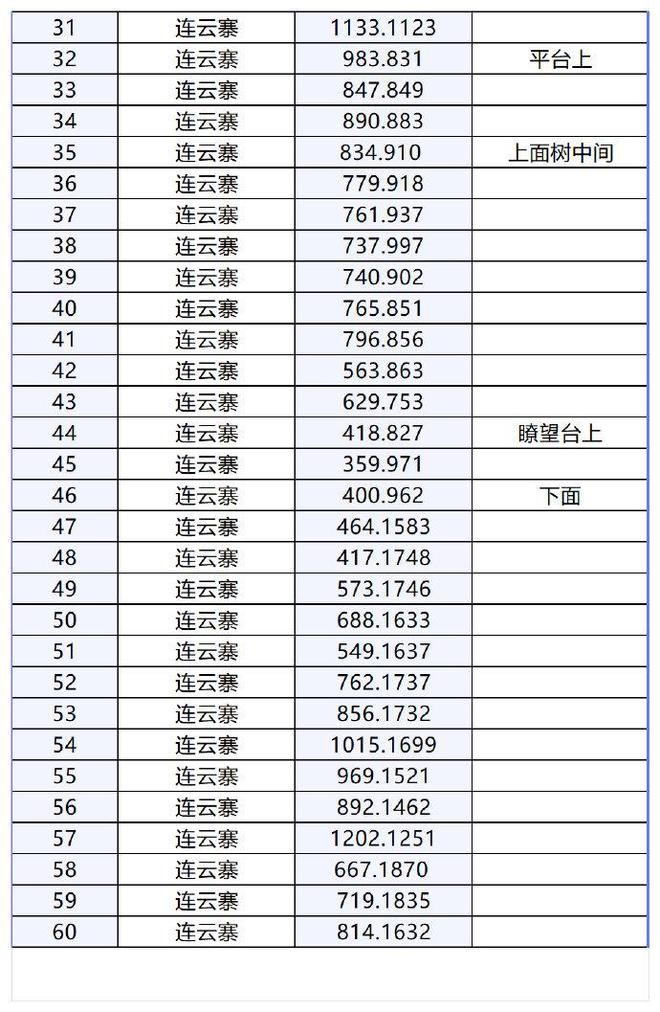 | 31 | 连云寨 | 1133.1123 | |
|---|---|---|---|
| 32 | 连云寨 | 983.831 | 平台上 |
| 33 | 连云寨 | 847.849 | |
| 34 | 连云寨 | 890.883 | |
| 35 | 连云寨 | 834.910 | 上面树中间 |
| 36 | 连云寨 | 779.918 | |
| 37 | 连云寨 | 761.937 | |
| 38 | 连云寨 | 737.997 | |
| 39 | 连云寨 | 740.902 | |
| 40 | 连云寨 | 765.851 | |
| 41 | 连云寨 | 796.856 | |
| 42 | 连云寨 | 563.863 | |
| 43 | 连云寨 | 629.753 | |
| 44 | 连云寨 | 418.827 | 瞭望台上 |
| 45 | 连云寨 | 359.971 | |
| 46 | 连云寨 | 400.962 | 下面 |
| 47 | 连云寨 | 464.1583 | |
| 48 | 连云寨 | 417.1748 | |
| 49 | 连云寨 | 573.1746 | |
| 50 | 连云寨 | 688.1633 | |
| 51 | 连云寨 | 549.1637 | |
| 52 | 连云寨 | 762.1737 | |
| 53 | 连云寨 | 856.1732 | |
| 54 | 连云寨 | 1015.1699 | |
| 55 | 连云寨 | 969.1521 | |
| 56 | 连云寨 | 892.1462 | |
| 57 | 连云寨 | 1202.1251 | |
| 58 | 连云寨 | 667.1870 | |
| 59 | 连云寨 | 719.1835 | |
| 60 | 连云寨 | 814.1632 | |